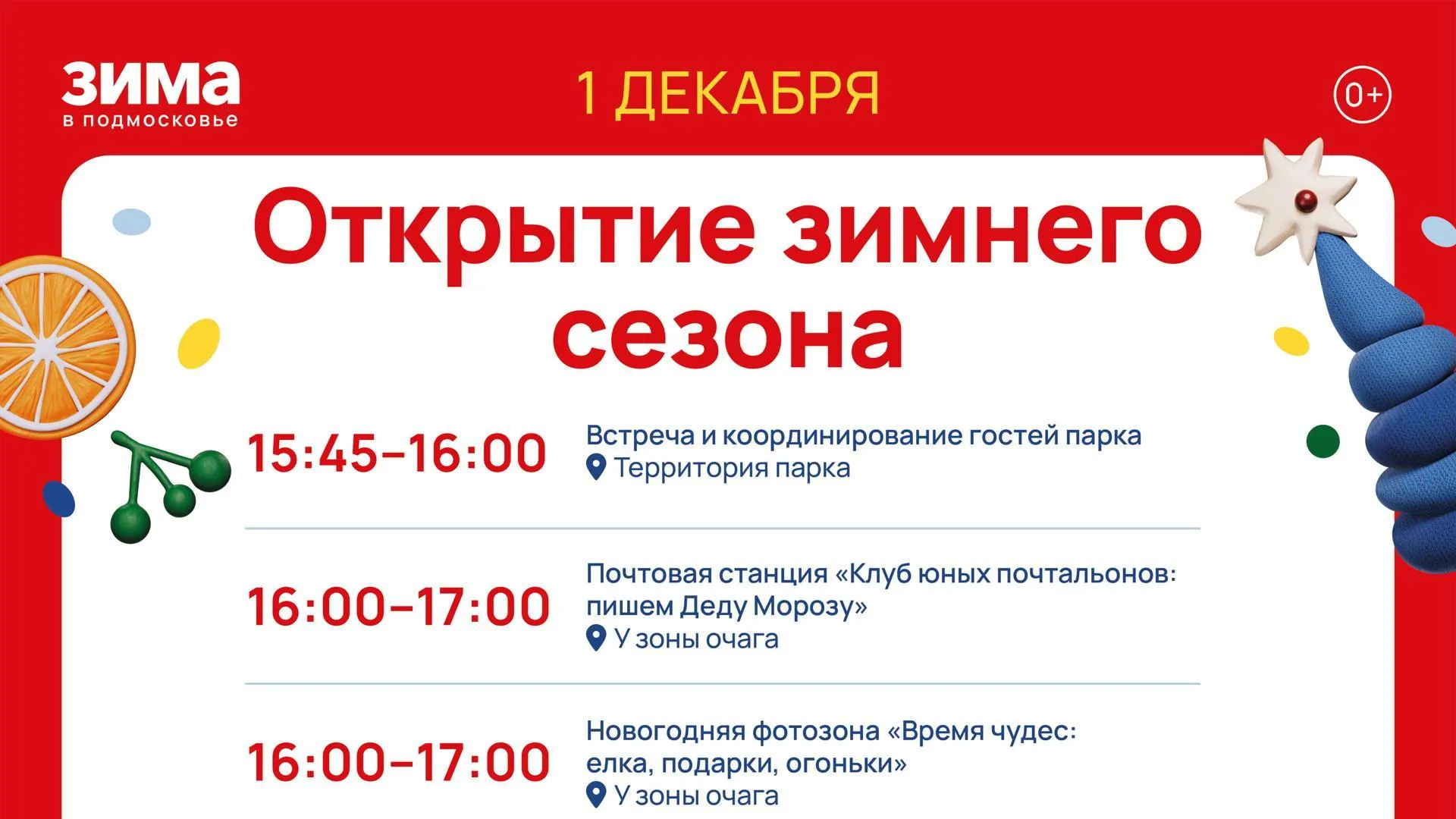 зима
в подмосковье

1 ДЕКАБРЯ

0+

Открытие зимнего сезона

15:45–16:00
Встреча и координирование гостей парка
Территория парка

16:00–17:00
Почтовая станция «Клуб юных почтальонов: пишем Деду Морозу»
У зоны очага

16:00–17:00
Новогодняя фотозона «Время чудес: елка, подарки, огоньки»
У зоны очага